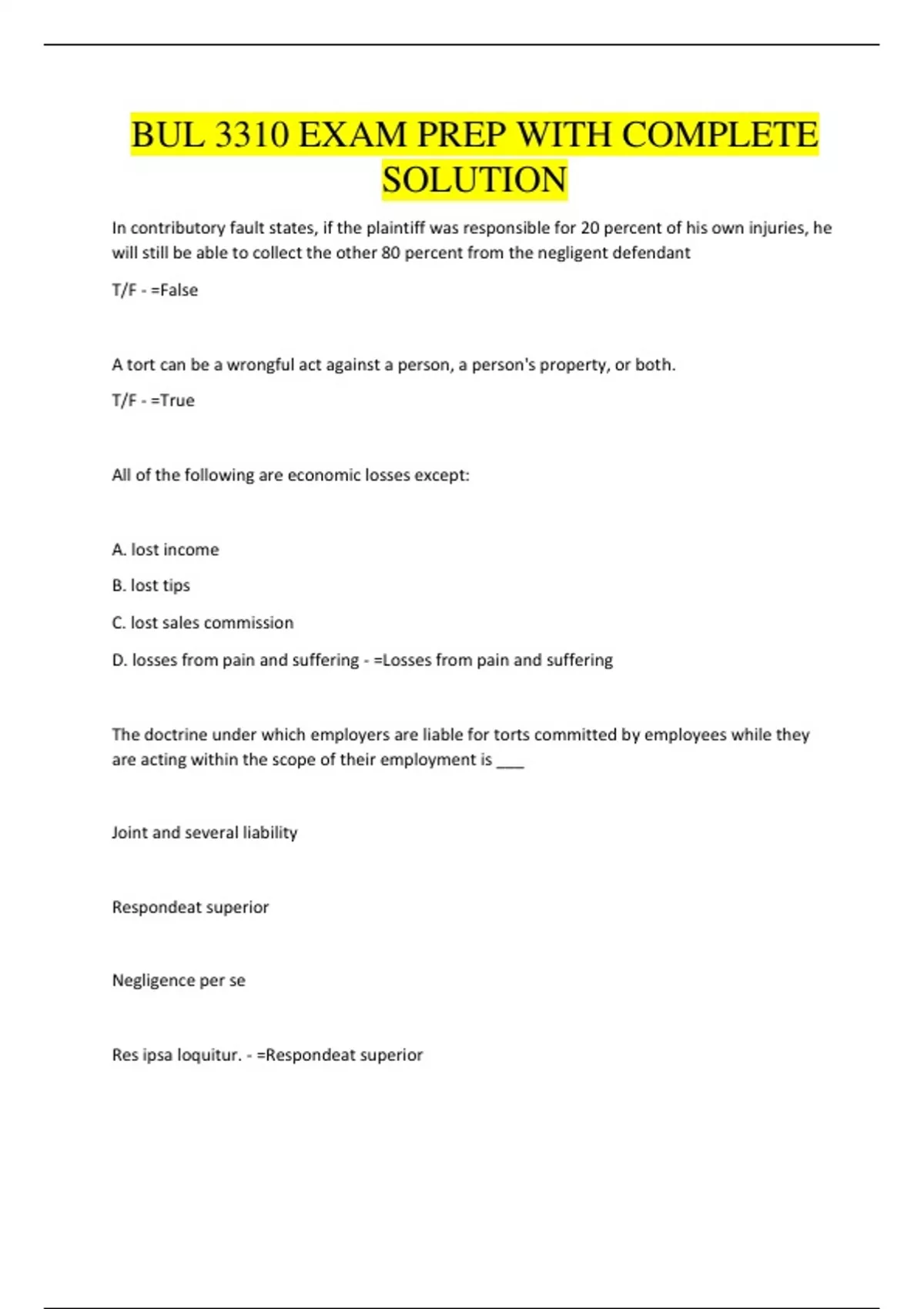 BUL 3310 EXAM PREP WITH COMPLETE SOLUTION

In contributory fault states, if the plaintiff was responsible for 20 percent of his own injuries, he will still be able to collect the other 80 percent from the negligent defendant

T/F - =False

A tort can be a wrongful act against a person, a person's property, or both.

T/F - =True

All of the following are economic losses except:

A. lost income

B. lost tips

C. lost sales commission

D. losses from pain and suffering - =Losses from pain and suffering

The doctrine under which employers are liable for torts committed by employees while they are acting within the scope of their employment is ___

Joint and several liability

Respondeat superior

Negligence per se

Res ipsa loquitur. - =Respondeat superior